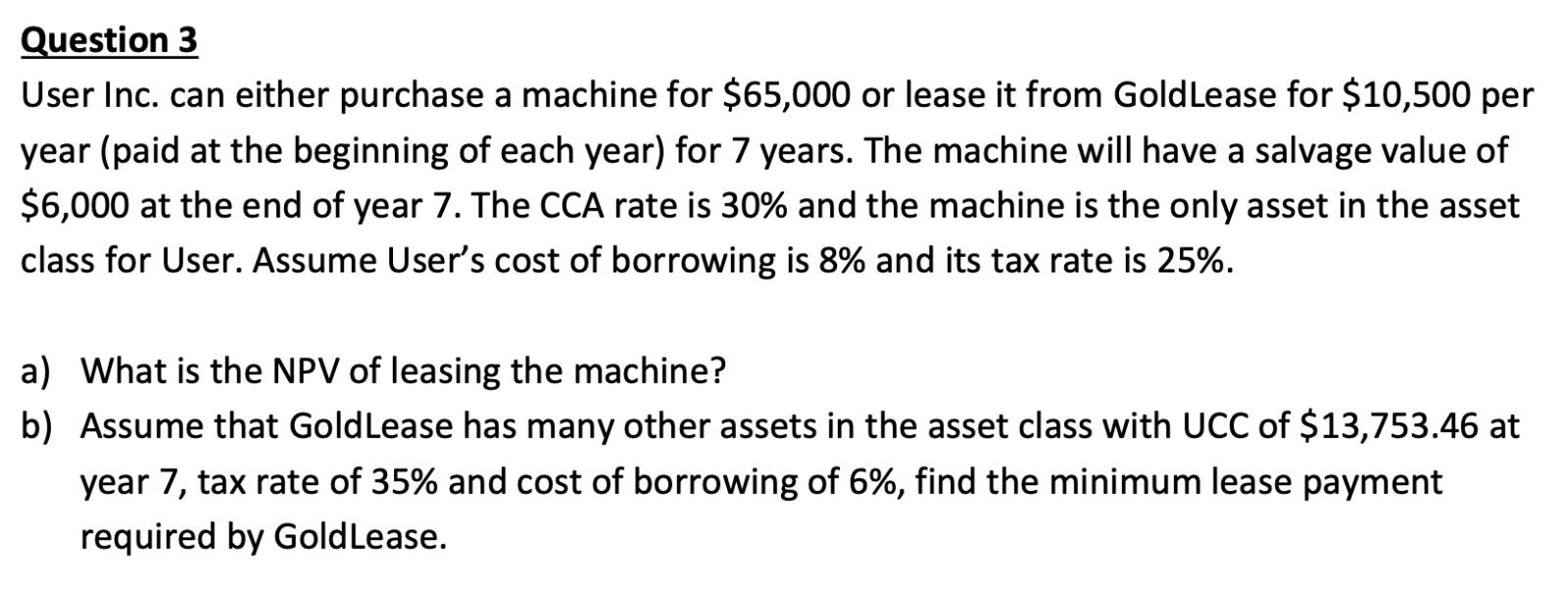 Question 3

User Inc. can either purchase a machine for \$65,000 or lease it from GoldLease for \$10,500 per year (paid at the beginning of each year) for 7 years. The machine will have a salvage value of \$6,000 at the end of year 7. The CCA rate is 30% and the machine is the only asset in the asset class for User. Assume User's cost of borrowing is 8% and its tax rate is 25%.

a) What is the NPV of leasing the machine?

b) Assume that GoldLease has many other assets in the asset class with UCC of \$13,753.46 at year 7, tax rate of 35% and cost of borrowing of 6%, find the minimum lease payment required by GoldLease.